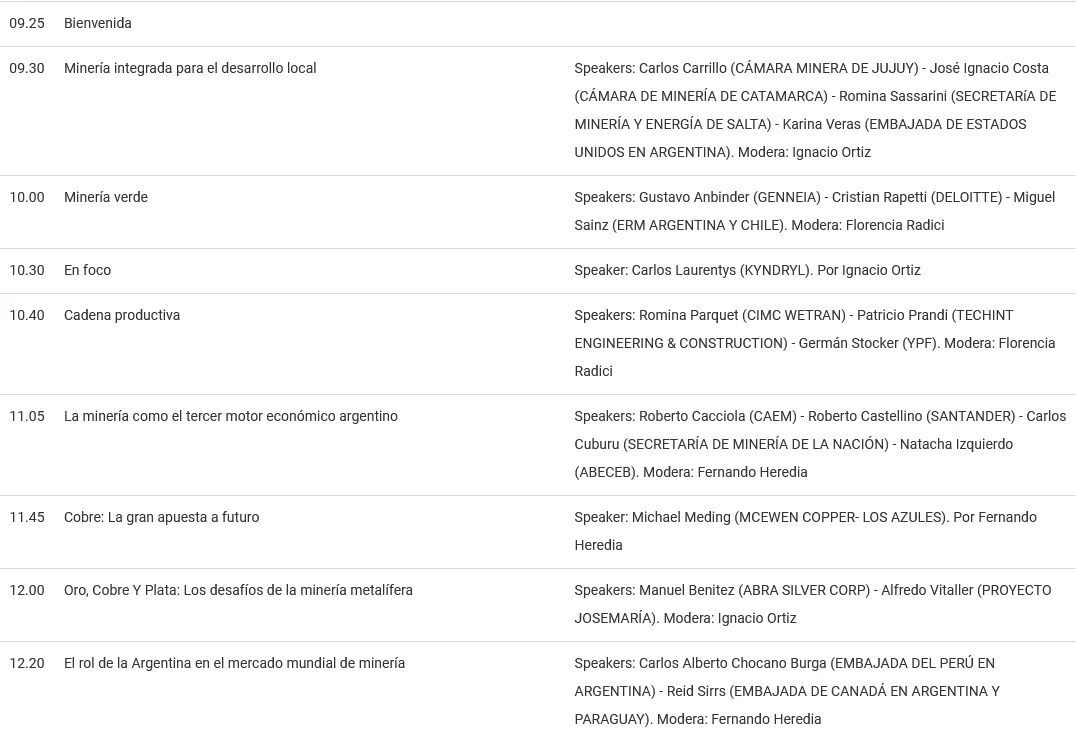 | | | |
|---|---|---|
| 09.25 | Bienvenida | |
| 09.30 | Minería integrada para el desarrollo local | Speakers: Carlos Carrillo (CÁMARA MINERA DE JUJUY) - José Ignacio Costa (CÁMARA DE MINERÍA DE CATAMARCA) - Romina Sassarini (SECRETARÍA DE MINERÍA Y ENERGÍA DE SALTA) - Karina Veras (EMBAJADA DE ESTADOS UNIDOS EN ARGENTINA). Modera: Ignacio Ortiz |
| 10.00 | Minería verde | Speakers: Gustavo Anbinder (GENNEIA) - Cristian Rapetti (DELOITTE) - Miguel Sainz (ERM ARGENTINA Y CHILE). Modera: Florencia Radici |
| 10.30 | En foco | Speaker: Carlos Laurentys (KYNDRYL). Por Ignacio Ortiz |
| 10.40 | Cadena productiva | Speakers: Romina Parquet (CIMC WETRAN) - Patricio Prandi (TECHINT ENGINEERING & CONSTRUCTION) - Germán Stocker (YPF). Modera: Florencia Radici |
| 11.05 | La minería como el tercer motor económico argentino | Speakers: Roberto Cacciola (CAEM) - Roberto Castellino (SANTANDER) - Carlos Cuburu (SECRETARÍA DE MINERÍA DE LA NACIÓN) - Natacha Izquierdo (ABECEB). Modera: Fernando Heredia |
| 11.45 | Cobre: La gran apuesta a futuro | Speaker: Michael Meding (MCEWEN COPPER- LOS AZULES). Por Fernando Heredia |
| 12.00 | Oro, Cobre Y Plata: Los desafíos de la minería metalífera | Speakers: Manuel Benitez (ABRA SILVER CORP) - Alfredo Vitaller (PROYECTO JOSEMARÍA). Modera: Ignacio Ortiz |
| 12.20 | El rol de la Argentina en el mercado mundial de minería | Speakers: Carlos Alberto Chocano Burga (EMBAJADA DEL PERÚ EN ARGENTINA) - Reid Sirrs (EMBAJADA DE CANADÁ EN ARGENTINA Y PARAGUAY). Modera: Fernando Heredia |